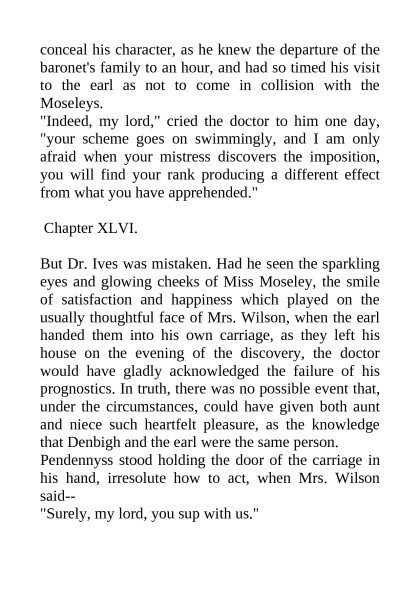 conceal his character, as he knew the departure of the baronet's family to an hour, and had so timed his visit to the earl as not to come in collision with the Moseleys.
"Indeed, my lord," cried the doctor to him one day, "your scheme goes on swimmingly, and I am only afraid when your mistress discovers the imposition, you will find your rank producing a different effect from what you have apprehended."

Chapter XLVI.

But Dr. Ives was mistaken. Had he seen the sparkling eyes and glowing cheeks of Miss Moseley, the smile of satisfaction and happiness which played on the usually thoughtful face of Mrs. Wilson, when the earl handed them into his own carriage, as they left his house on the evening of the discovery, the doctor would have gladly acknowledged the failure of his prognostics. In truth, there was no possible event that, under the circumstances, could have given both aunt and niece such heartfelt pleasure, as the knowledge that Denbigh and the earl were the same person.
Pendennyss stood holding the door of the carriage in his hand, irresolute how to act, when Mrs. Wilson said--
"Surely, my lord, you sup with us."